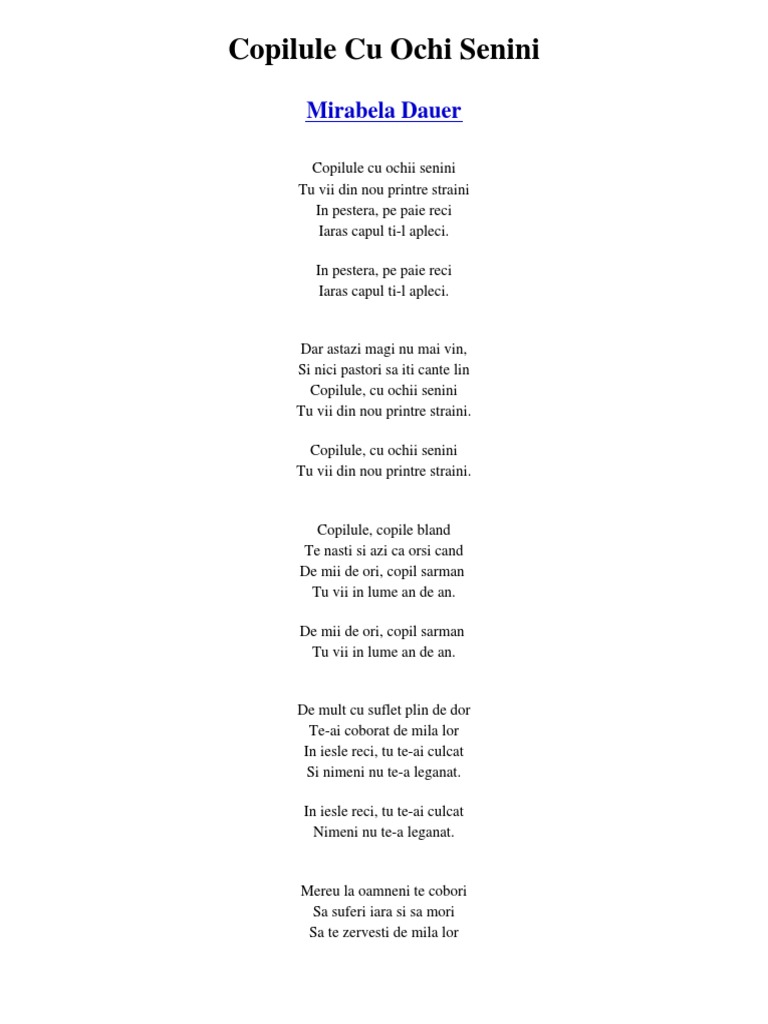 Copilule Cu Ochi Senini

Mirabela Dauer

Copilule cu ochii senini
Tu vii din nou printre straini
In pestera, pe paie reci
Iaras capul ti-l apleci.

In pestera, pe paie reci
Iaras capul ti-l apleci.

Dar astazi magi nu mai vin,
Si nici pastori sa iti cante lin
Copilule, cu ochii senini
Tu vii din nou printre straini.

Copilule, cu ochii senini
Tu vii din nou printre straini.

Copilule, copile bland
Te nasti si azi ca orsi cand
De mii de ori, copil sarman
Tu vii in lume an de an.

De mii de ori, copil sarman
Tu vii in lume an de an.

De mult cu suflet plin de dor
Te-ai coborat de mila lor
In iesle reci, tu te-ai culcat
Si nimeni nu te-a leganat.

In iesle reci, tu te-ai culcat
Nimeni nu te-a leganat.

Mereu la oamneni te cobori
Sa suferi iara si sa mori
Sa te zervesti de mila lor